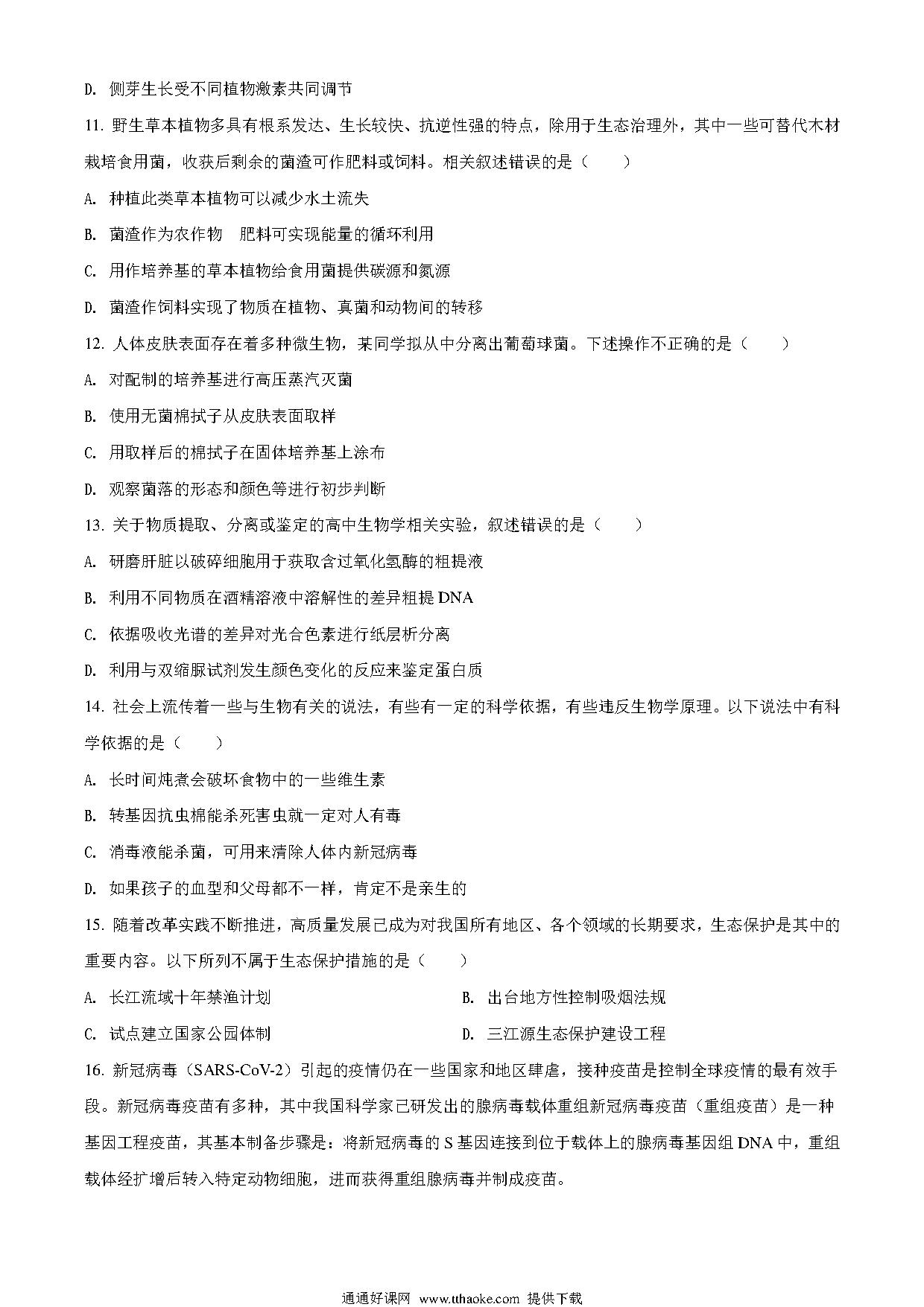 D. 侧芽生长受不同植物激素共同调节

11. 野生草本植物多具有根系发达、生长较快、抗逆性强的特点，除用于生态治理外，其中一些可替代木材栽培食用菌，收获后剩余的菌渣可作肥料或饲料。相关叙述错误的是（　　）

A. 种植此类草本植物可以减少水土流失

B. 菌渣作为农作物　肥料可实现能量的循环利用

C. 用作培养基的草本植物给食用菌提供碳源和氮源

D. 菌渣作饲料实现了物质在植物、真菌和动物间的转移

12. 人体皮肤表面存在着多种微生物，某同学拟从中分离出葡萄球菌。下述操作不正确的是（　　）

A. 对配制的培养基进行高压蒸汽灭菌

B. 使用无菌棉拭子从皮肤表面取样

C. 用取样后的棉拭子在固体培养基上涂布

D. 观察菌落的形态和颜色等进行初步判断

13. 关于物质提取、分离或鉴定的高中生物学相关实验，叙述错误的是（　　）

A. 研磨肝脏以破碎细胞用于获取含过氧化氢酶的粗提液

B. 利用不同物质在酒精溶液中溶解性的差异粗提 DNA

C. 依据吸收光谱的差异对光合色素进行纸层析分离

D. 利用与双缩脲试剂发生颜色变化的反应来鉴定蛋白质

14. 社会上流传着一些与生物有关的说法，有些有一定的科学依据，有些违反生物学原理。以下说法中有科学依据的是（　　）

A. 长时间炖煮会破坏食物中的一些维生素

B. 转基因抗虫棉能杀死害虫就一定对人有毒

C. 消毒液能杀菌，可用来清除人体内新冠病毒

D. 如果孩子的血型和父母都不一样，肯定不是亲生的

15. 随着改革实践不断推进，高质量发展已成为对我国所有地区、各个领域的长期要求，生态保护是其中的重要内容。以下所列不属于生态保护措施的是（　　）

A. 长江流域十年禁渔计划

B. 出台地方性控制吸烟法规

C. 试点建立国家公园体制

D. 三江源生态保护建设工程

16. 新冠病毒（SARS-CoV-2）引起的疫情仍在一些国家和地区肆虐，接种疫苗是控制全球疫情的最有效手段。新冠病毒疫苗有多种，其中我国科学家已研发出的腺病毒载体重组新冠病毒疫苗（重组疫苗）是一种基因工程疫苗，其基本制备步骤是：将新冠病毒的 S 基因连接到位于载体上的腺病毒基因组 DNA 中，重组载体经扩增后转入特定动物细胞，进而获得重组腺病毒并制成疫苗。

通通好课网 www.tthaoke.com 提供下载